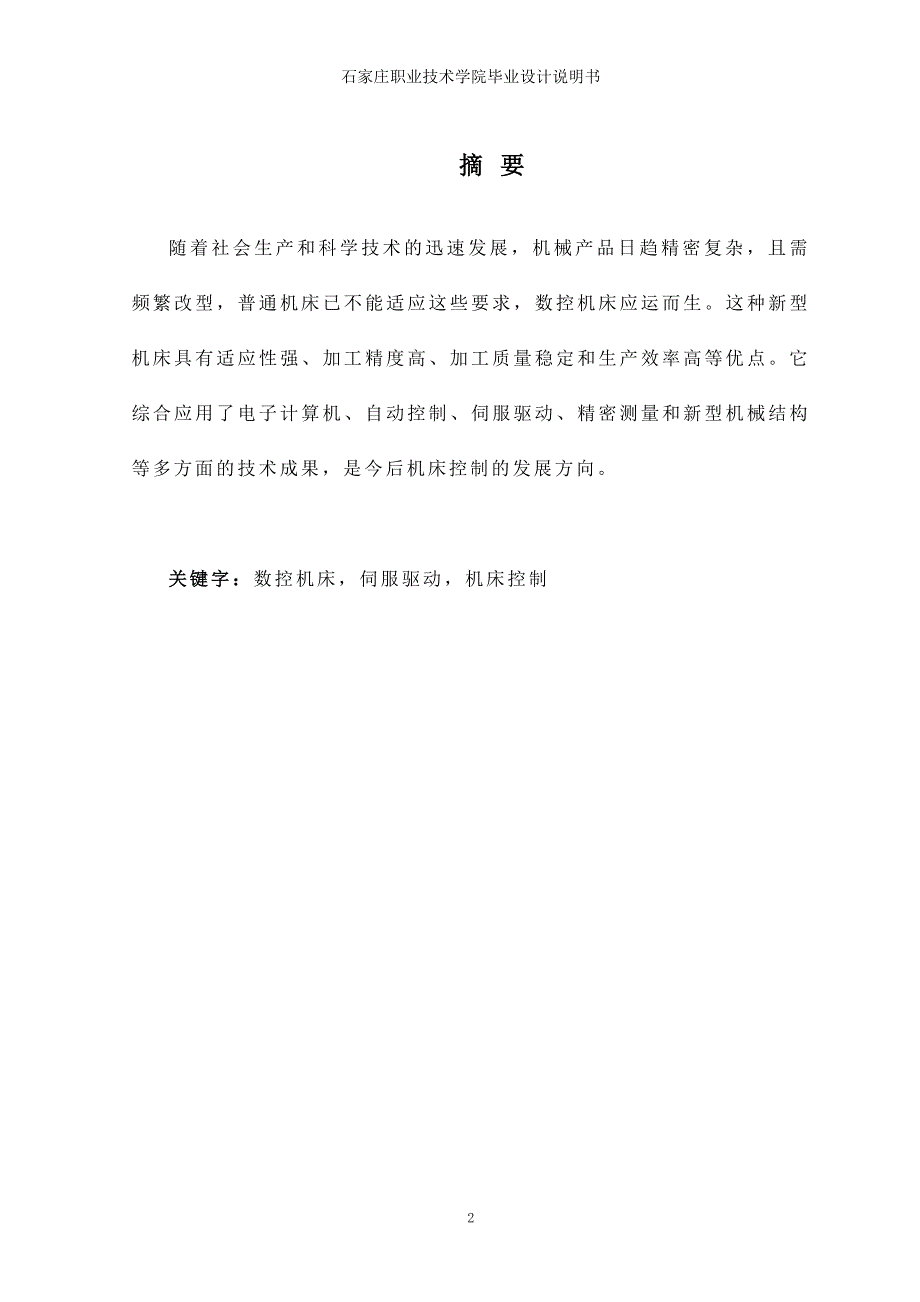 石家庄职业技术学院毕业设计说明书

摘 要

随着社会生产和科学技术的迅速发展，机械产品日趋精密复杂，且需频繁改型，普通机床已不能适应这些要求，数控机床应运而生。这种新型机床具有适应性强、加工精度高、加工质量稳定和生产效率高等优点。它综合应用了电子计算机、自动控制、伺服驱动、精密测量和新型机械结构等多方面的技术成果，是今后机床控制的发展方向。

关键字：数控机床，伺服驱动，机床控制

2